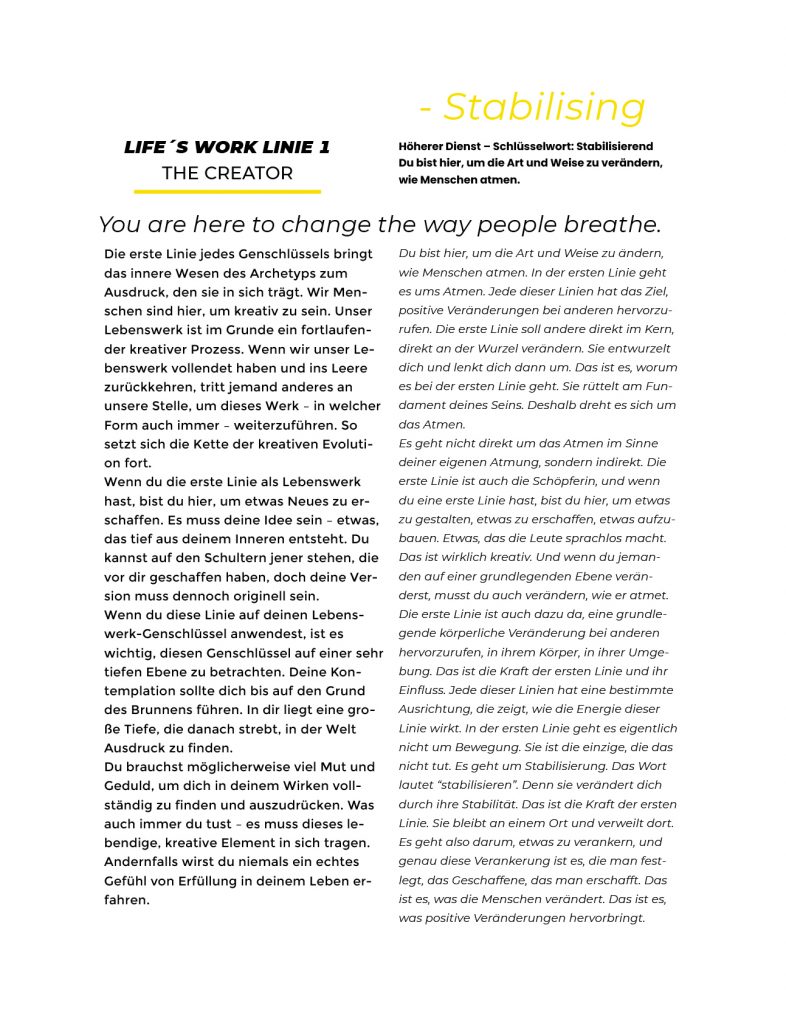 - Stabilising

LIFE´S WORK LINIE 1
THE CREATOR

Höherer Dienst – Schlüsselwort: Stabilisierend
Du bist hier, um die Art und Weise zu verändern, wie Menschen atmen.

You are here to change the way people breathe.

Die erste Linie jedes Genschlüssels bringt das innere Wesen des Archetyps zum Ausdruck, den sie in sich trägt. Wir Menschen sind hier, um kreativ zu sein. Unser Lebenswerk ist im Grunde ein fortlaufender kreativer Prozess. Wenn wir unser Lebenswerk vollendet haben und ins Leere zurückkehren, tritt jemand anderes an unsere Stelle, um dieses Werk – in welcher Form auch immer – weiterzuführen. So setzt sich die Kette der kreativen Evolution fort.
Wenn du die erste Linie als Lebenswerk hast, bist du hier, um etwas Neues zu erschaffen. Es muss deine Idee sein – etwas, das tief aus deinem Inneren entsteht. Du kannst auf den Schultern jener stehen, die vor dir geschaffen haben, doch deine Version muss dennoch originell sein.
Wenn du diese Linie auf deinen Lebenswerk-Genschlüssel anwendest, ist es wichtig, diesen Genschlüssel auf einer sehr tiefen Ebene zu betrachten. Deine Kontemplation sollte dich bis auf den Grund des Brunnens führen. In dir liegt eine große Tiefe, die danach strebt, in der Welt Ausdruck zu finden.
Du brauchst möglicherweise viel Mut und Geduld, um dich in deinem Wirken vollständig zu finden und auszudrücken. Was auch immer du tust – es muss dieses lebendige, kreative Element in sich tragen. Andernfalls wirst du niemals ein echtes Gefühl von Erfüllung in deinem Leben erfahren.

Du bist hier, um die Art und Weise zu ändern, wie Menschen atmen. In der ersten Linie geht es ums Atmen. Jede dieser Linien hat das Ziel, positive Veränderungen bei anderen hervorzurufen. Die erste Linie soll andere direkt im Kern, direkt an der Wurzel verändern. Sie entwurzelt dich und lenkt dich dann um. Das ist es, worum es bei der ersten Linie geht. Sie rüttelt am Fundament deines Seins. Deshalb dreht es sich um das Atmen.
Es geht nicht direkt um das Atmen im Sinne deiner eigenen Atmung, sondern indirekt. Die erste Linie ist auch die Schöpferin, und wenn du eine erste Linie hast, bist du hier, um etwas zu gestalten, etwas zu erschaffen, etwas aufzubauen. Etwas, das die Leute sprachlos macht. Das ist wirklich kreativ. Und wenn du jemanden auf einer grundlegenden Ebene veränderst, musst du auch verändern, wie er atmet. Die erste Linie ist auch dazu da, eine grundlegende körperliche Veränderung bei anderen hervorzurufen, in ihrem Körper, in ihrer Umgebung. Das ist die Kraft der ersten Linie und ihr Einfluss. Jede dieser Linien hat eine bestimmte Ausrichtung, die zeigt, wie die Energie dieser Linie wirkt. In der ersten Linie geht es eigentlich nicht um Bewegung. Sie ist die einzige, die das nicht tut. Es geht um Stabilisierung. Das Wort lautet "stabilisieren". Denn sie verändert dich durch ihre Stabilität. Das ist die Kraft der ersten Linie. Sie bleibt an einem Ort und verweilt dort. Es geht also darum, etwas zu verankern, und genau diese Verankerung ist es, die man festlegt, das Geschaffene, das man erschafft. Das ist es, was die Menschen verändert. Das ist es, was positive Veränderungen hervorbringt.